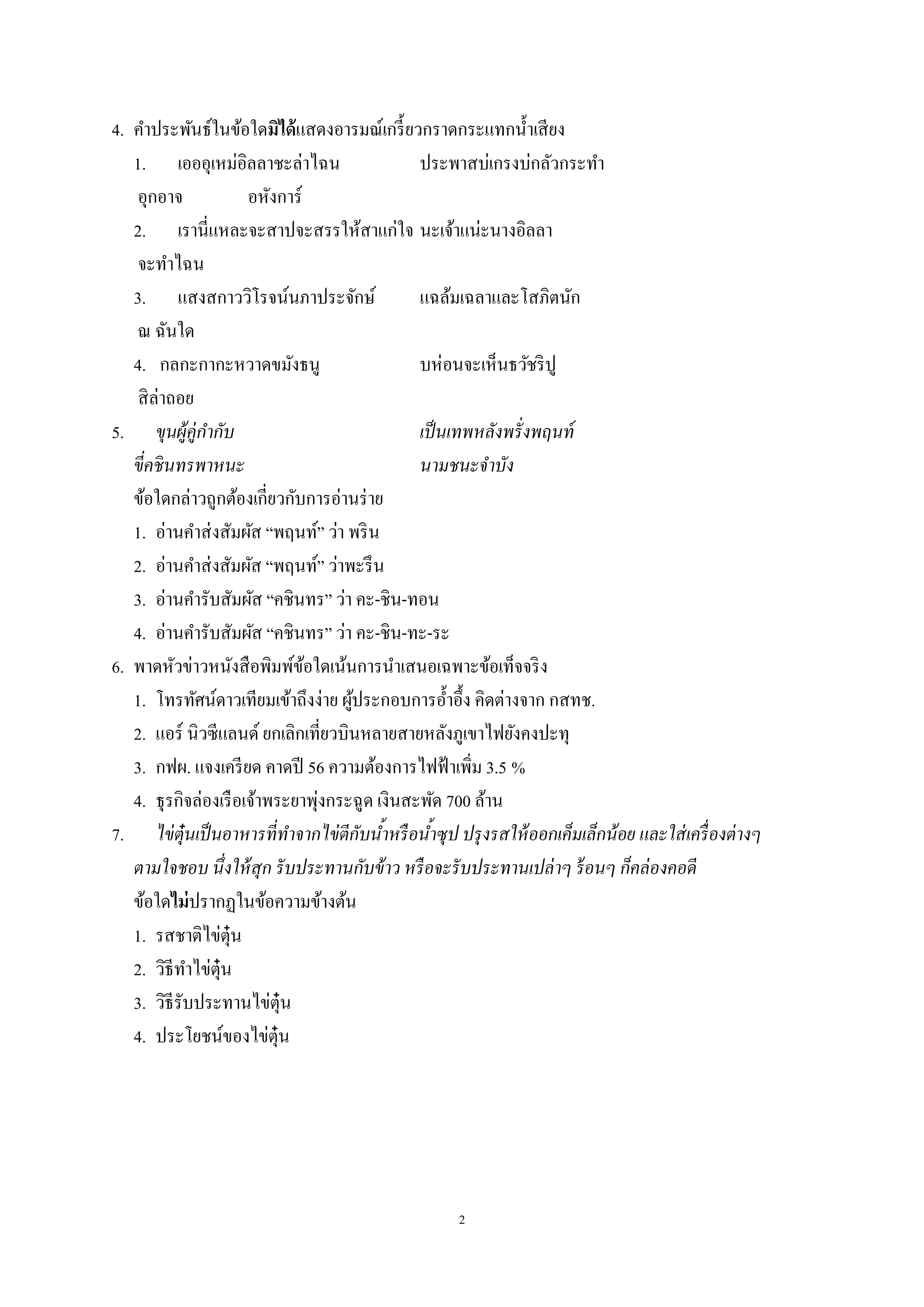 4. คำประพันธ์ในข้อใดมิได้แสดงอารมณ์เกรี้ยวกราดกระแทกน้ำเสียง

1. เอออุเหม่อิลลาชะล่าไฉน ประพาสบ่เกรงบ่กลัวกระทำ อุกอาจ อหังการ์

2. เรานี่แหละจะสาปจะสรรให้สาแก่ใจ นะเจ้าแน่ะนางอิลลา จะทำไฉน

3. แสงสกาววิโรจน์นภาประจักษ์ แฉล้มเฉลาและโสภิตนัก ณ ฉันใด

4. กลกะกากะหวาดขมังธนู บห่อนจะเห็นธวัชริปู สิล่าถอย

5. ขุนผู้คู่กำกับ เป็นเทพหลังพรั่งพฤนท์ ขี่คชินทรพาหนะ นามชนะจำบัง

ข้อใดกล่าวถูกต้องเกี่ยวกับการอ่านร่าย

1. อ่านคำส่งสัมผัส “พฤนท์” ว่า พริน

2. อ่านคำส่งสัมผัส “พฤนท์” ว่าพะรึน

3. อ่านคำรับสัมผัส “คชินทร” ว่า คะ-ชิน-ทอน

4. อ่านคำรับสัมผัส “คชินทร” ว่า คะ-ชิน-ทะ-ระ

6. พาดหัวข่าวหนังสือพิมพ์ข้อใดเน้นการนำเสนอเฉพาะข้อเท็จจริง

1. โทรทัศน์ดาวเทียมเข้าถึงง่าย ผู้ประกอบการอ้ำอึ้ง คิดต่างจาก กสทช.

2. แอร์ นิวซีแลนด์ ยกเลิกเที่ยวบินหลายสายหลังภูเขาไฟยังคงปะทุ

3. กฟผ. แจงเครียด คาดปี 56 ความต้องการไฟฟ้าเพิ่ม 3.5 %

4. ธุรกิจล่องเรือเจ้าพระยาพุ่งกระฉูด เงินสะพัด 700 ล้าน

7. ไข่ตุ๋นเป็นอาหารที่ทำจากไข่ตีกับน้ำหรือน้ำซุป ปรุงรสให้ออกเค็มเล็กน้อย และใส่เครื่องต่างๆ ตามใจชอบ นึ่งให้สุก รับประทานกับข้าว หรือจะรับประทานเปล่าๆ ร้อนๆ ก็คล่องคอดี

ข้อใดไม่ปรากฏในข้อความข้างต้น

1. รสชาติไข่ตุ๋น

2. วิธีทำไข่ตุ๋น

3. วิธีรับประทานไข่ตุ๋น

4. ประโยชน์ของไข่ตุ๋น

2